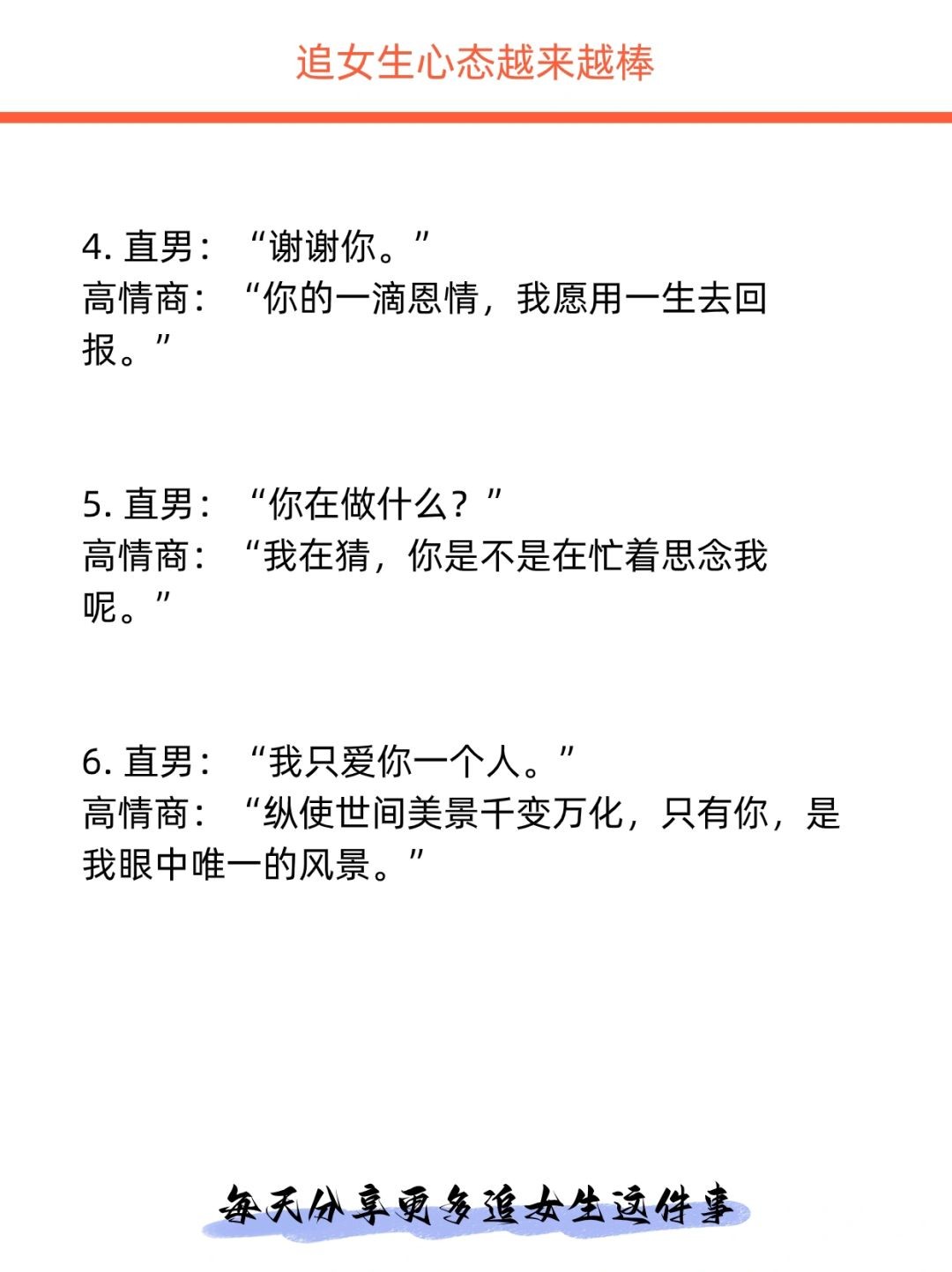 追女生心态越来越棒

4. 直男：“谢谢你。”
高情商：“你的一滴恩情，我愿用一生去回报。”

5. 直男：“你在做什么？”
高情商：“我在猜，你是不是在忙着思念我呢。”

6. 直男：“我只爱你一个人。”
高情商：“纵使世间美景千变万化，只有你，是我眼中唯一的风景。”

每天分享更多追女生这件事